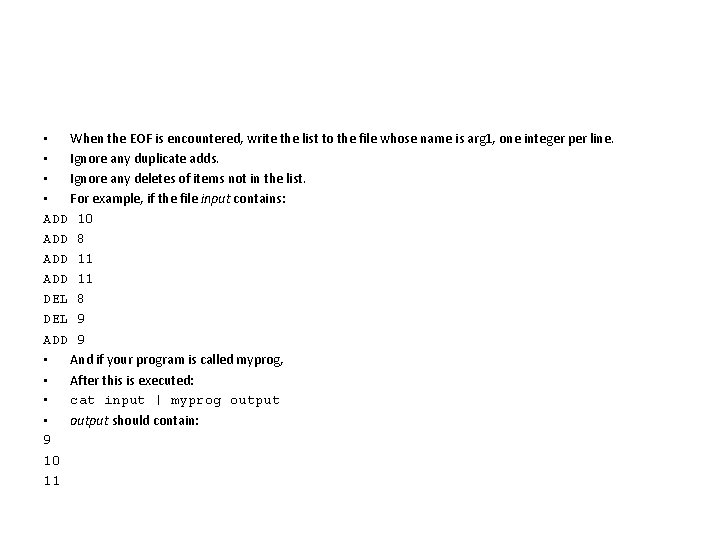 • When the EOF is encountered, write the list to the file whose name is arg1, one integer per line.
• Ignore any duplicate adds.
• Ignore any deletes of items not in the list.
• For example, if the file input contains:
ADD 10
ADD 8
ADD 11
ADD 11
DEL 8
DEL 9
ADD 9
• And if your program is called myprog,
• After this is executed:
• cat input | myprog output
• output should contain:
9
10
11